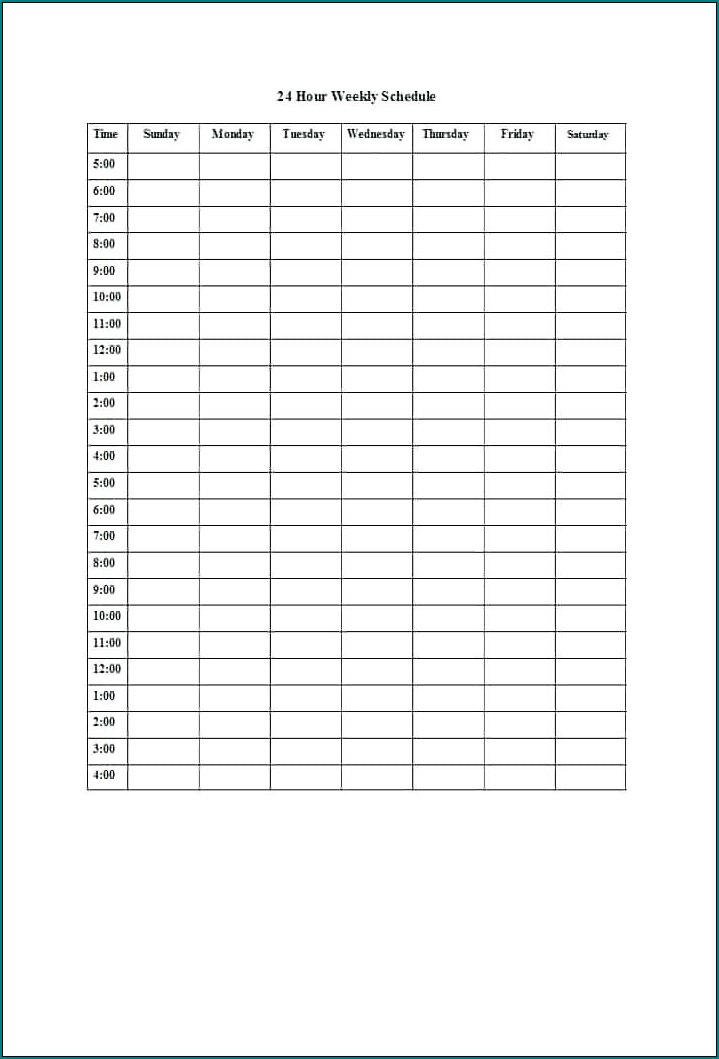 24 Hour Weekly Schedule

| Time | Sunday | Monday | Tuesday | Wednesday | Thursday | Friday | Saturday |
|---|---|---|---|---|---|---|---|
| 5:00 | | | | | | | |
| 6:00 | | | | | | | |
| 7:00 | | | | | | | |
| 8:00 | | | | | | | |
| 9:00 | | | | | | | |
| 10:00 | | | | | | | |
| 11:00 | | | | | | | |
| 12:00 | | | | | | | |
| 1:00 | | | | | | | |
| 2:00 | | | | | | | |
| 3:00 | | | | | | | |
| 4:00 | | | | | | | |
| 5:00 | | | | | | | |
| 6:00 | | | | | | | |
| 7:00 | | | | | | | |
| 8:00 | | | | | | | |
| 9:00 | | | | | | | |
| 10:00 | | | | | | | |
| 11:00 | | | | | | | |
| 12:00 | | | | | | | |
| 1:00 | | | | | | | |
| 2:00 | | | | | | | |
| 3:00 | | | | | | | |
| 4:00 | | | | | | | |